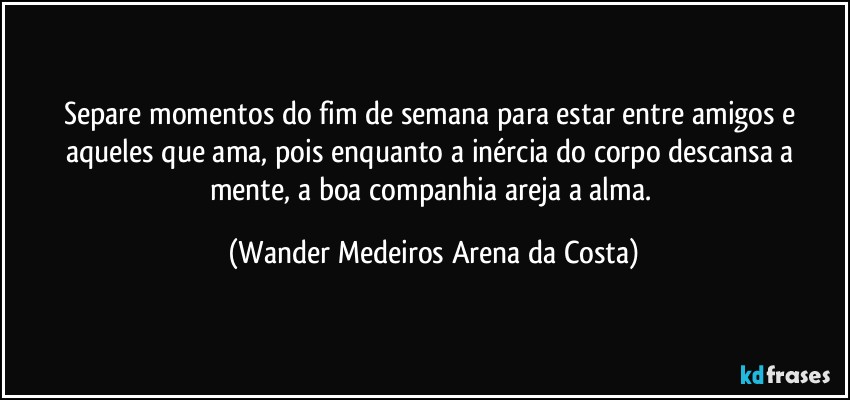 Separe momentos do fim de semana para estar entre amigos e aqueles que ama, pois enquanto a inércia do corpo descansa a mente, a boa companhia areja a alma.

(Wander Medeiros Arena da Costa)

kdfrases